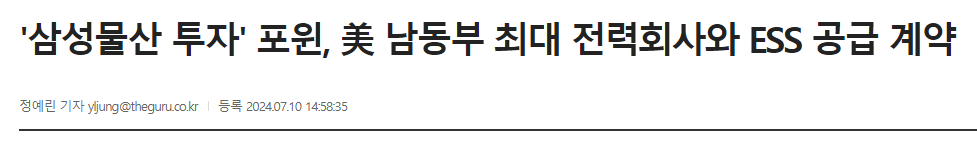 '삼성물산 투자' 포윈, 美 남동부 최대 전력회사와 ESS 공급 계약

정예린 기자 yljung@theguru.co.kr | 등록 2024.07.10 14:58:35